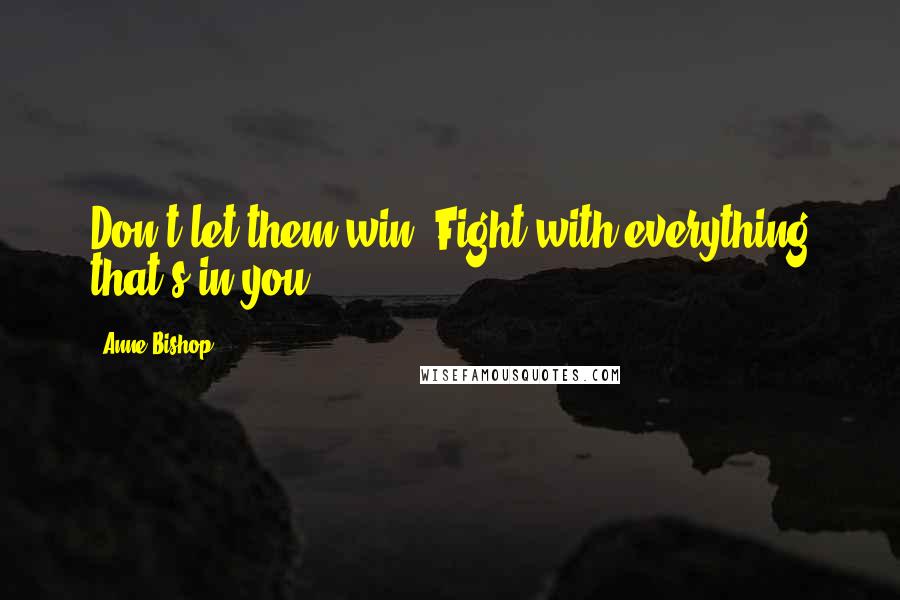 Don't let them win. Fight with everything that's in you.

Anne Bishop

WISEFAMOUSQUOTES.COM